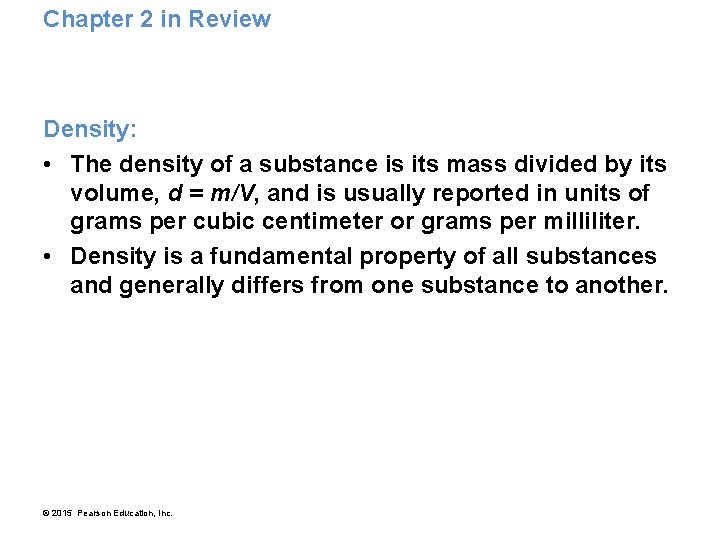 Chapter 2 in Review

Density:

• The density of a substance is its mass divided by its volume, $d = m/V$, and is usually reported in units of grams per cubic centimeter or grams per milliliter.
• Density is a fundamental property of all substances and generally differs from one substance to another.

© 2015 Pearson Education, Inc.